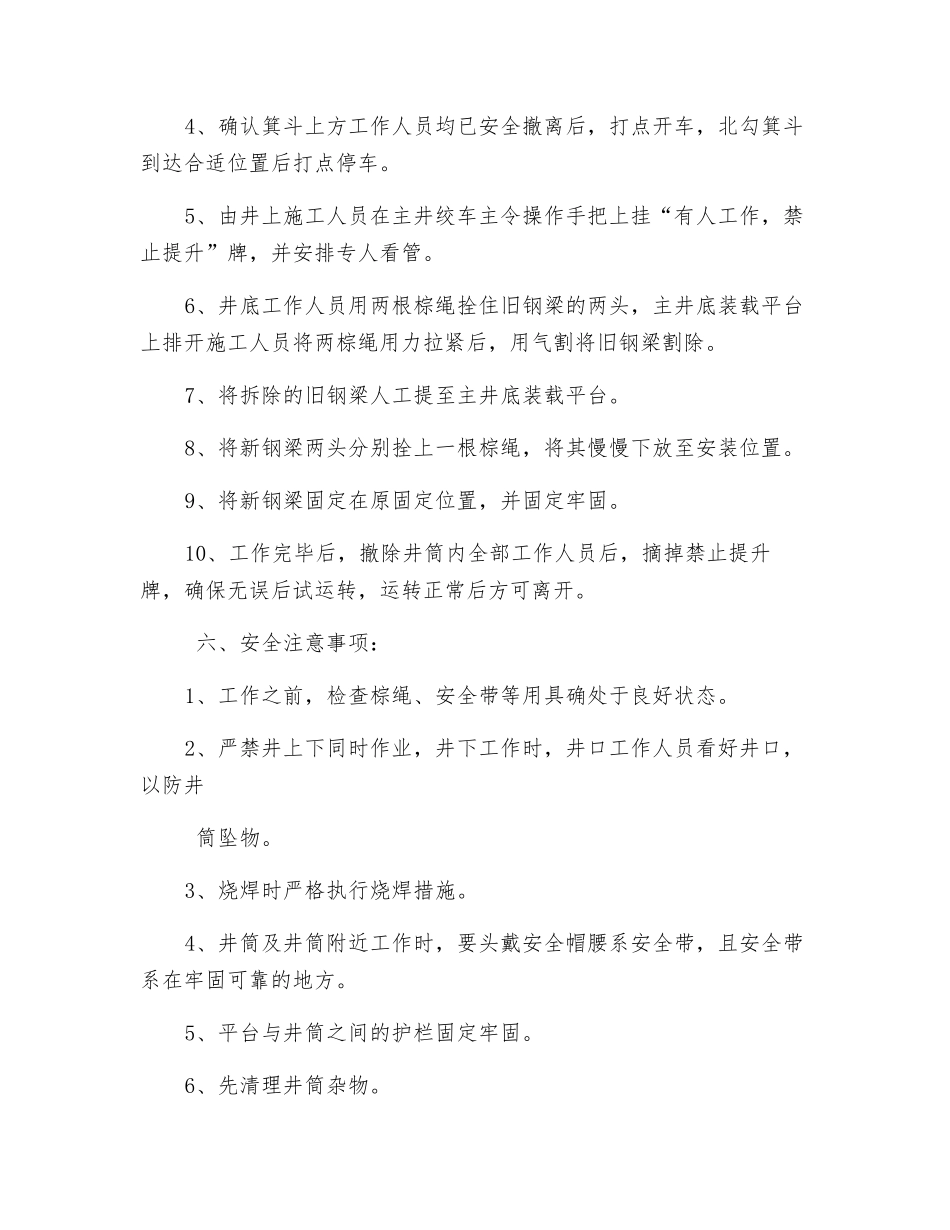 4、确认箕斗上方工作人员均已安全撤离后，打点开车，北勾箕斗到达合适位置后打点停车。

5、由井上施工人员在主井绞车主令操作手把上挂“有人工作，禁止提升”牌，并安排专人看管。

6、井底工作人员用两根棕绳拴住旧钢梁的两头，主井底装载平台上排开施工人员将两棕绳用力拉紧后，用气割将旧钢梁割除。

7、将拆除的旧钢梁人工提至主井底装载平台。

8、将新钢梁两头分别拴上一根棕绳，将其慢慢下放至安装位置。

9、将新钢梁固定在原固定位置，并固定牢固。

10、工作完毕后，撤除井筒内全部工作人员后，摘掉禁止提升牌，确保无误后试运转，运转正常后方可离开。

六、安全注意事项：

1、工作之前，检查棕绳、安全带等用具确处于良好状态。

2、严禁井上下同时作业，井下工作时，井口工作人员看好井口，以防井

筒坠物。

3、烧焊时严格执行烧焊措施。

4、井筒及井筒附近工作时，要头戴安全帽腰系安全带，且安全带系在牢固可靠的地方。

5、平台与井筒之间的护栏固定牢固。

6、先清理井筒杂物。